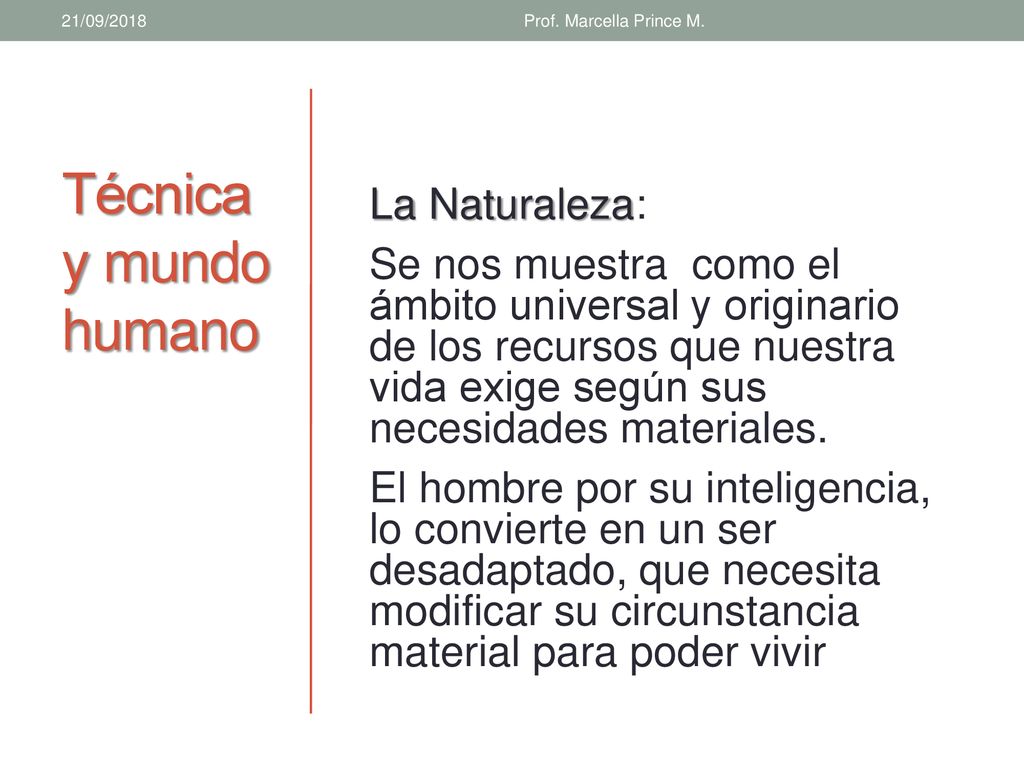 21/09/2018

Prof. Marcella Prince M.

Técnica y mundo humano

La Naturaleza:

Se nos muestra como el ámbito universal y originario de los recursos que nuestra vida exige según sus necesidades materiales.

El hombre por su inteligencia, lo convierte en un ser desadaptado, que necesita modificar su circunstancia material para poder vivir